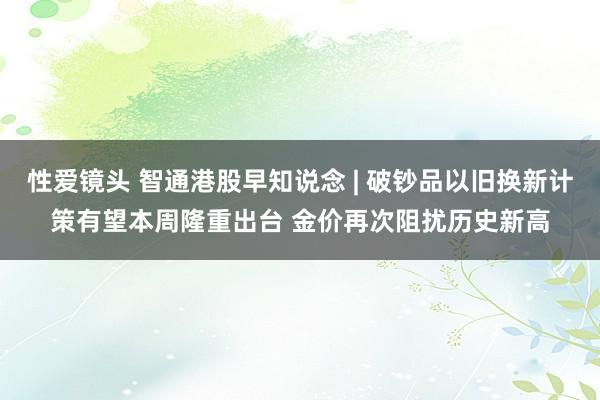 性爱镜头 智通港股早知说念 | 破钞品以旧换新计策有望本周隆重出台 金价再次阻扰历史新高